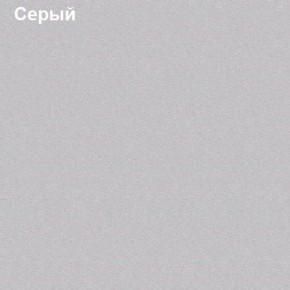 Серый